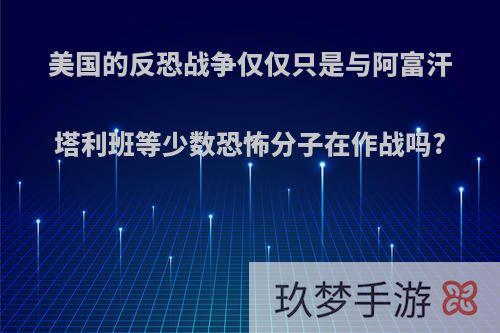 美国的反恐战争仅仅只是与阿富汗塔利班等少数恐怖分子在作战吗?

玖梦手游